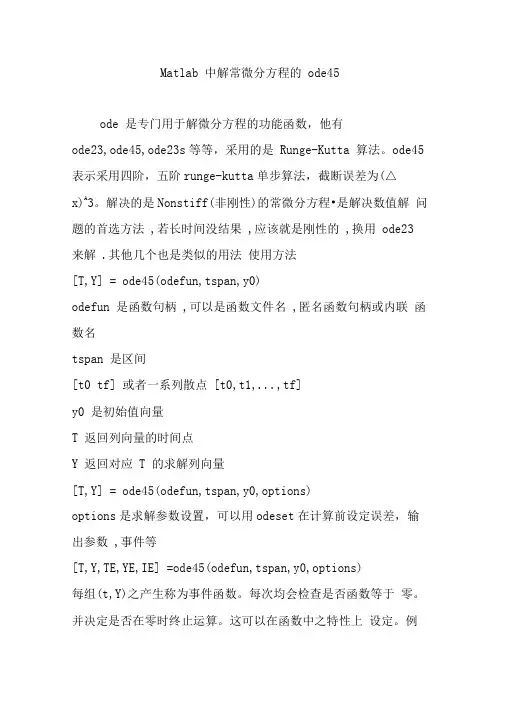 Matlab 中解常微分方程的 ode45

ode 是专门用于解微分方程的功能函数，他有 ode23,ode45,ode23s 等等，采用的是 Runge-Kutta 算法。ode45 表示采用四阶，五阶 runge-kutta 单步算法，截断误差为(△x)^3。解决的是 Nonstiff(非刚性)的常微分方程•是解决数值解 问题的首选方法，若长时间没结果，应该就是刚性的，换用 ode23 来解．其他几个也是类似的用法 使用方法

[T,Y] = ode45(odefun,tspan,y0)

odefun 是函数句柄，可以是函数文件名，匿名函数句柄或内联 函数名

tspan 是区间

[t0 tf] 或者一系列散点 [t0,t1,...,tf]

y0 是初始值向量

T 返回列向量的时间点

Y 返回对应 T 的求解列向量

[T,Y] = ode45(odefun,tspan,y0,options)

options 是求解参数设置，可以用 odeset 在计算前设定误差，输出参数，事件等

[T,Y,TE,YE,IE] =ode45(odefun,tspan,y0,options)

每组(t,Y)之产生称为事件函数。每次均会检查是否函数等于 零。并决定是否在零时终止运算。这可以在函数中之特性上 设定。例